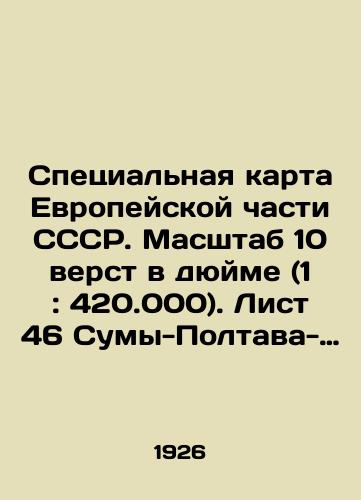 Специальная карта Европейской части СССР. Масштаб 10 верст в дюйме (1 : 420.000). Лист 46 Сумы-Полтава-…

1926